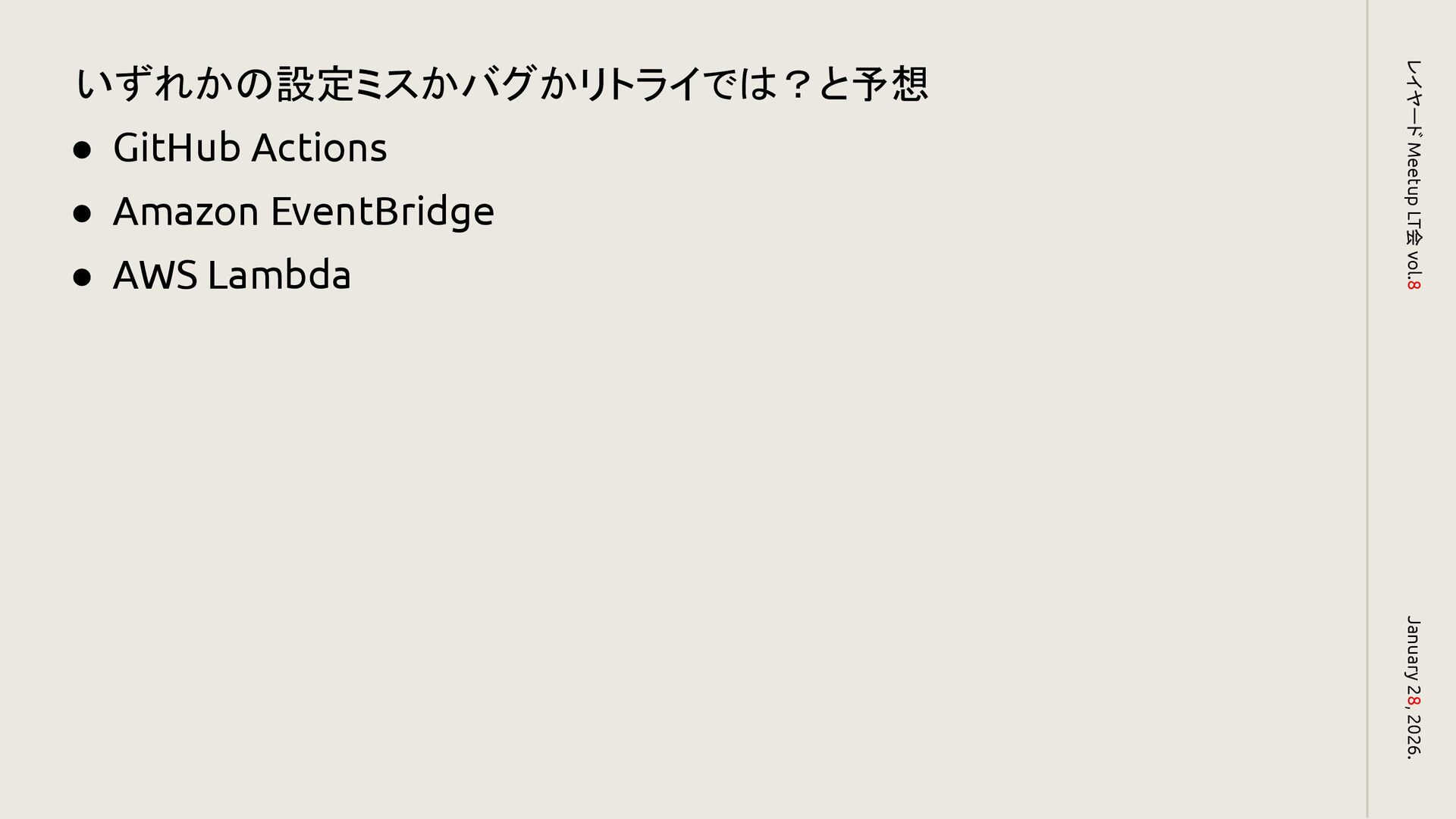 いずれかの設定ミスかバグかリトライでは？と予想

• GitHub Actions
• Amazon EventBridge
• AWS Lambda

レイヤード Meetup LT会 vol.8

January 28, 2026.